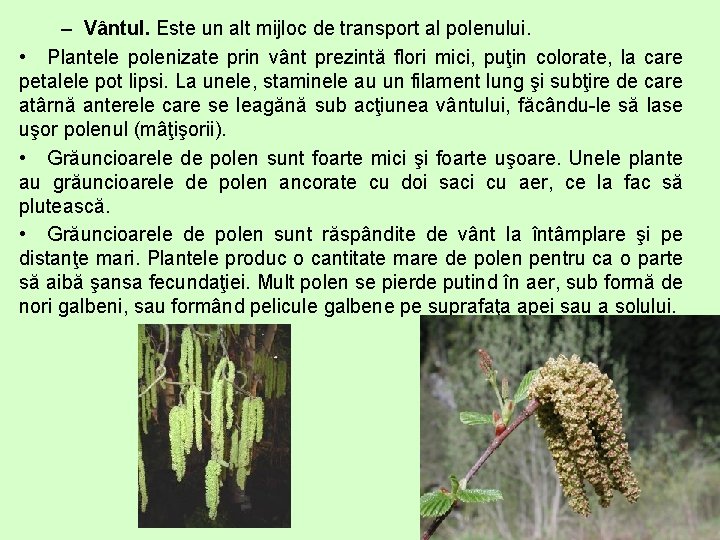 - Vântul. Este un alt mijloc de transport al polenului.

• Plantele polenizate prin vânt prezintă flori mici, puţin colorate, la care petalele pot lipsi. La unele, staminele au un filament lung şi subţire de care atârnă anterele care se leagănă sub acţiunea vântului, făcându-le să lase uşor polenul (mâţişorii).

• Grăuncioarele de polen sunt foarte mici şi foarte uşoare. Unele plante au grăuncioarele de polen ancorate cu doi saci cu aer, ce la fac să plutească.

• Grăuncioarele de polen sunt răspândite de vânt la întâmplare şi pe distanţe mari. Plantele produc o cantitate mare de polen pentru ca o parte să aibă şansa fecundaţiei. Mult polen se pierde putind în aer, sub formă de nori galbeni, sau formând pelicule galbene pe suprafaţa apei sau a solului.